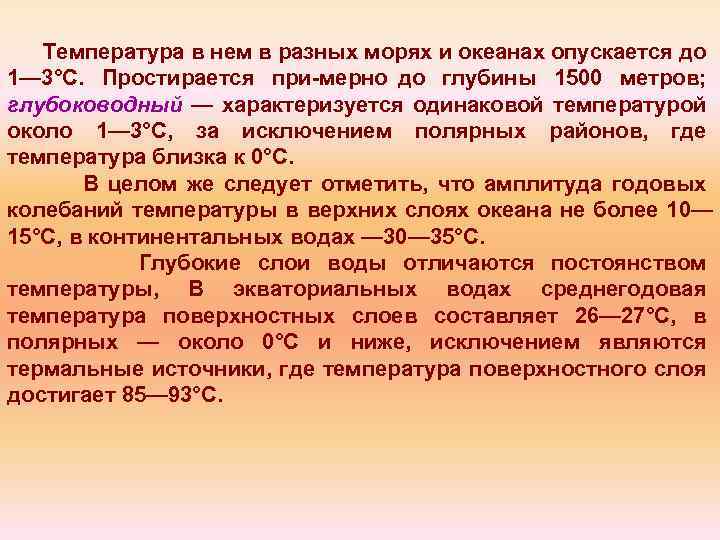 Температура в нем в разных морях и океанах опускается до 1—3°С. Простирается при-мерно до глубины 1500 метров; глубоководный — характеризуется одинаковой температурой около 1—3°С, за исключением полярных районов, где температура близка к 0°С.

В целом же следует отметить, что амплитуда годовых колебаний температуры в верхних слоях океана не более 10—15°С, в континентальных водах —30—35°С.

Глубокие слои воды отличаются постоянством температуры, В экваториальных водах среднегодовая температура поверхностных слоев составляет 26—27°С, в полярных — около 0°С и ниже, исключением являются термальные источники, где температура поверхностного слоя достигает 85—93°С.